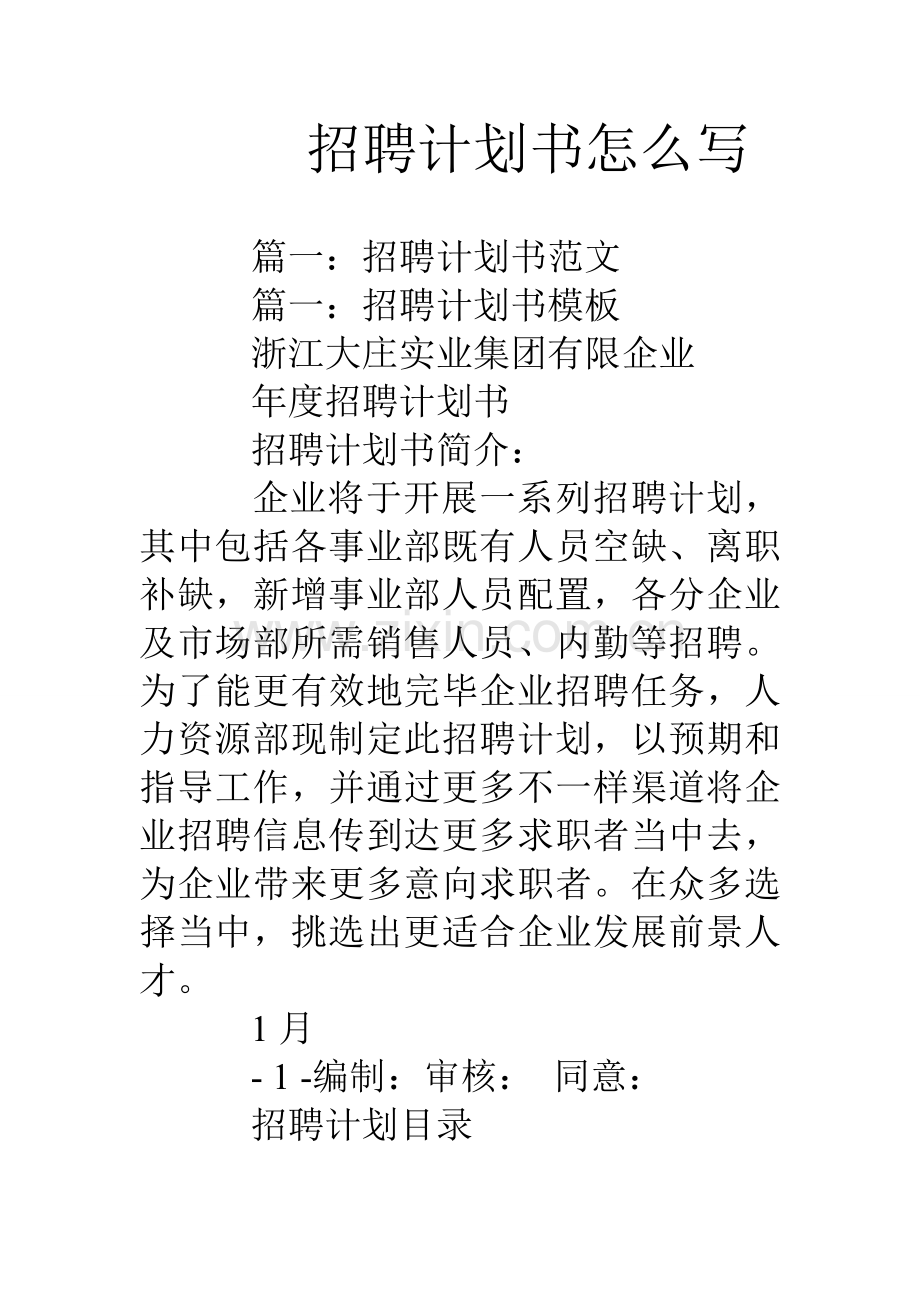 招聘计划书怎么写

篇一：招聘计划书范文

篇一：招聘计划书模板

浙江大庄实业集团有限企业

年度招聘计划书

招聘计划书简介：

企业将于开展一系列招聘计划，其中包括各事业部既有人员空缺、离职补缺，新增事业部人员配置，各分企业及市场部所需销售人员、内勤等招聘。为了能更有效地完毕企业招聘任务，人力资源部现制定此招聘计划，以预期和指导工作，并通过更多不一样渠道将企业招聘信息传到达更多求职者当中去，为企业带来更多意向求职者。在众多选择当中，挑选出更适合企业发展前景人才。

1 月

- 1 -编制：审核： 同意：

招聘计划目录